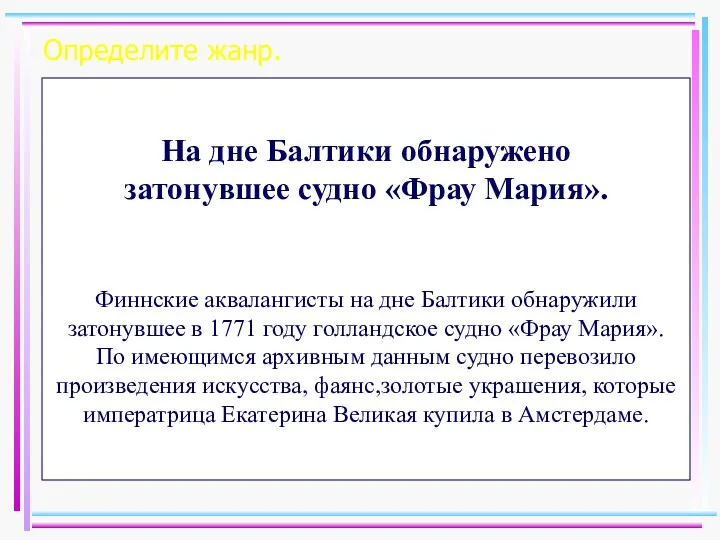 Определите жанр.

На дне Балтики обнаружено затонувшее судно «Фрау Мария».

Финнские аквалангисты на дне Балтики обнаружили затонувшее в 1771 году голландское судно «Фрау Мария». По имеющимся архивным данным судно перевозило произведения искусства, фаянс,золотые украшения, которые императрица Екатерина Великая купила в Амстердаме.